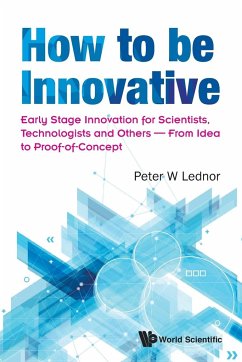 How to be Innovative

Early Stage Innovation for Scientists, Technologists and Others — From Idea to Proof-of-Concept

Peter W Lednor

World Scientific